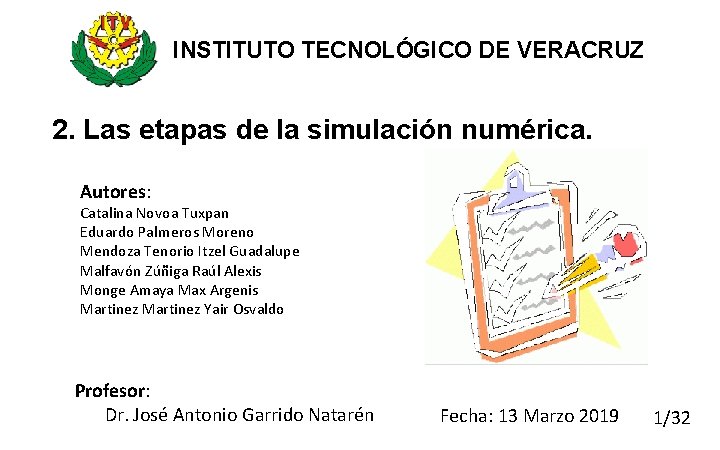 ITV

INSTITUTO TECNOLÓGICO DE VERACRUZ

2. Las etapas de la simulación numérica.

Autores:
Catalina Novoa Tuxpan
Eduardo Palmeros Moreno
Mendoza Tenorio Itzel Guadalupe
Malfavón Zúñiga Raúl Alexis
Monge Amaya Max Argenis
Martinez Martinez Yair Osvaldo

Profesor:
Dr. José Antonio Garrido Natarén

Fecha: 13 Marzo 2019

1/32